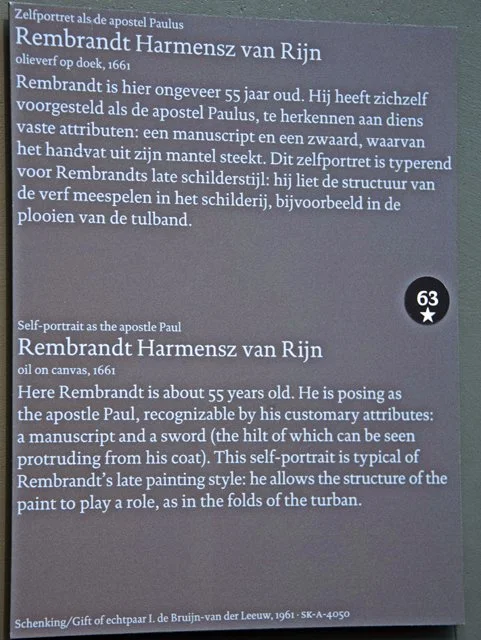 Zelfportret als de apostel Paulus
Rembrandt Harmensz van Rijn
olieverf op doek, 1661

Rembrandt is hier ongeveer 55 jaar oud. Hij heeft zichzelf voorgesteld als de apostel Paulus, te herkennen aan diens vaste attributen: een manuscript en een zwaard, waarvan het handvat uit zijn mantel steekt. Dit zelfportret is typerend voor Rembrandts late schilderstijl: hij liet de structuur van de verf meespelen in het schilderij, bijvoorbeeld in de plooien van de tulband.

63
★

Self-portrait as the apostle Paul
Rembrandt Harmensz van Rijn
oil on canvas, 1661

Here Rembrandt is about 55 years old. He is posing as the apostle Paul, recognizable by his customary attributes: a manuscript and a sword (the hilt of which can be seen protruding from his coat). This self-portrait is typical of Rembrandt's late painting style: he allows the structure of the paint to play a role, as in the folds of the turban.

Schenking/Gift of echtpaar I. de Bruijn-van der Leeuw, 1961 · SK-A-4050